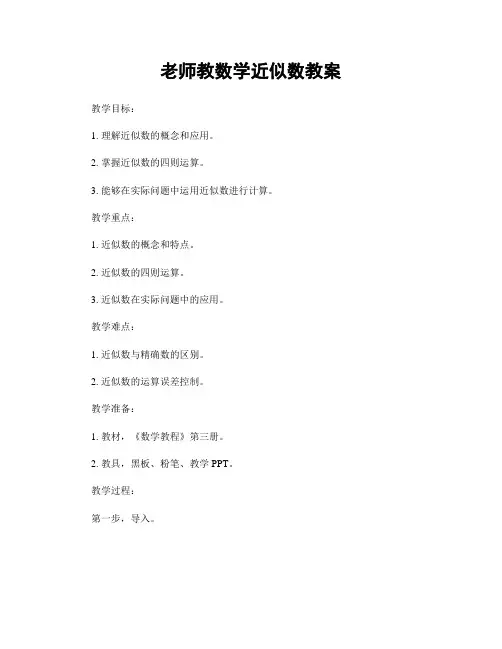 老师教数学近似数教案

教学目标：

1. 理解近似数的概念和应用。

2. 掌握近似数的四则运算。

3. 能够在实际问题中运用近似数进行计算。

教学重点：

1. 近似数的概念和特点。

2. 近似数的四则运算。

3. 近似数在实际问题中的应用。

教学难点：

1. 近似数与精确数的区别。

2. 近似数的运算误差控制。

教学准备：

1. 教材，《数学教程》第三册。

2. 教具，黑板、粉笔、教学 PPT。

教学过程：

第一步，导入。